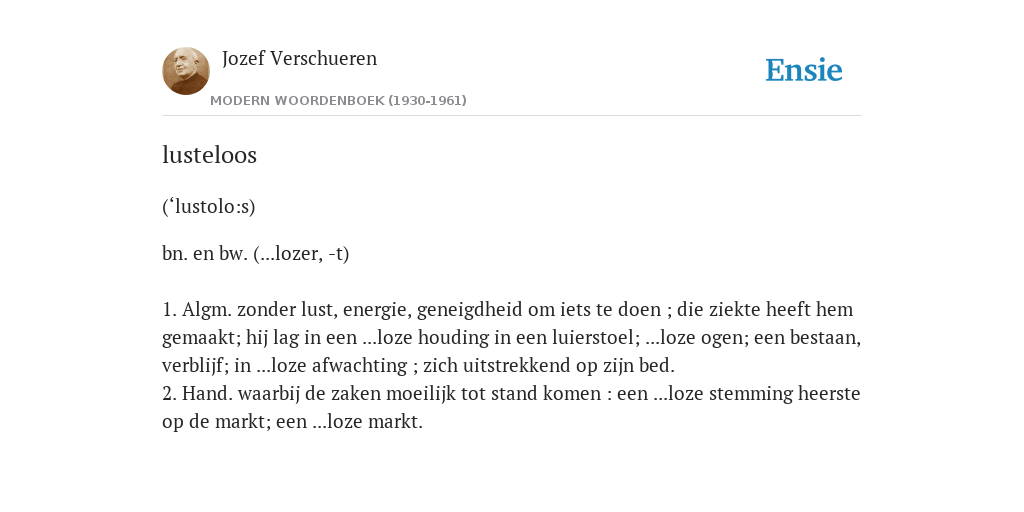 Jozef Verschueren

MODERN WOORDENBOEK (1930-1961)

Ensie

lusteloos

(‘lustolo:s)

bn. en bw. (...lozer, -t)

1. Algm. zonder lust, energie, geneigdheid om iets te doen ; die ziekte heeft hem gemaakt; hij lag in een ...loze houding in een luierstoel; ...loze ogen; een bestaan, verblijf; in ...loze afwachting ; zich uitstrekkend op zijn bed.
2. Hand. waarbij de zaken moeilijk tot stand komen : een ...loze stemming heerste op de markt; een ...loze markt.